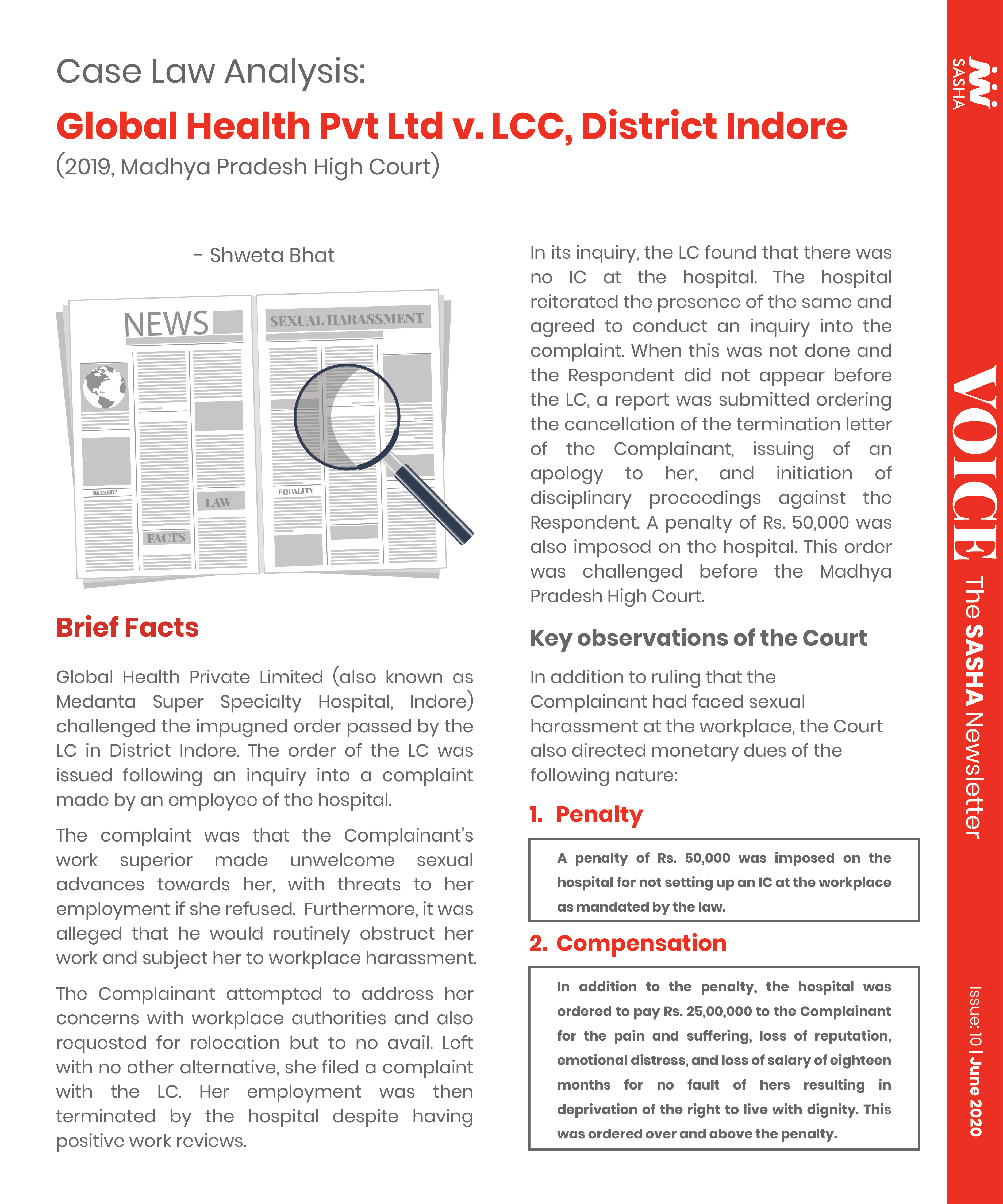 Case Law Analysis:

Global Health Pvt Ltd v. LCC, District Indore

(2019, Madhya Pradesh High Court)

- Shweta Bhat

NEWS

SEXUAL HARASSMENT

BIASED?

LAW

FACTS

EQUALITY

Brief Facts

Global Health Private Limited (also known as Medanta Super Specialty Hospital, Indore) challenged the impugned order passed by the LC in District Indore. The order of the LC was issued following an inquiry into a complaint made by an employee of the hospital.

The complaint was that the Complainant's work superior made unwelcome sexual advances towards her, with threats to her employment if she refused. Furthermore, it was alleged that he would routinely obstruct her work and subject her to workplace harassment.

The Complainant attempted to address her concerns with workplace authorities and also requested for relocation but to no avail. Left with no other alternative, she filed a complaint with the LC. Her employment was then terminated by the hospital despite having positive work reviews.

In its inquiry, the LC found that there was no IC at the hospital. The hospital reiterated the presence of the same and agreed to conduct an inquiry into the complaint. When this was not done and the Respondent did not appear before the LC, a report was submitted ordering the cancellation of the termination letter of the Complainant, issuing of an apology to her, and initiation of disciplinary proceedings against the Respondent. A penalty of Rs. 50,000 was also imposed on the hospital. This order was challenged before the Madhya Pradesh High Court.

Key observations of the Court

In addition to ruling that the Complainant had faced sexual harassment at the workplace, the Court also directed monetary dues of the following nature:

1. Penalty

A penalty of Rs. 50,000 was imposed on the hospital for not setting up an IC at the workplace as mandated by the law.

2. Compensation

In addition to the penalty, the hospital was ordered to pay Rs. 25,00,000 to the Complainant for the pain and suffering, loss of reputation, emotional distress, and loss of salary of eighteen months for no fault of hers resulting in deprivation of the right to live with dignity. This was ordered over and above the penalty.

SASHA

VOICE The SASHA Newsletter

Issue: 10 | June 2020